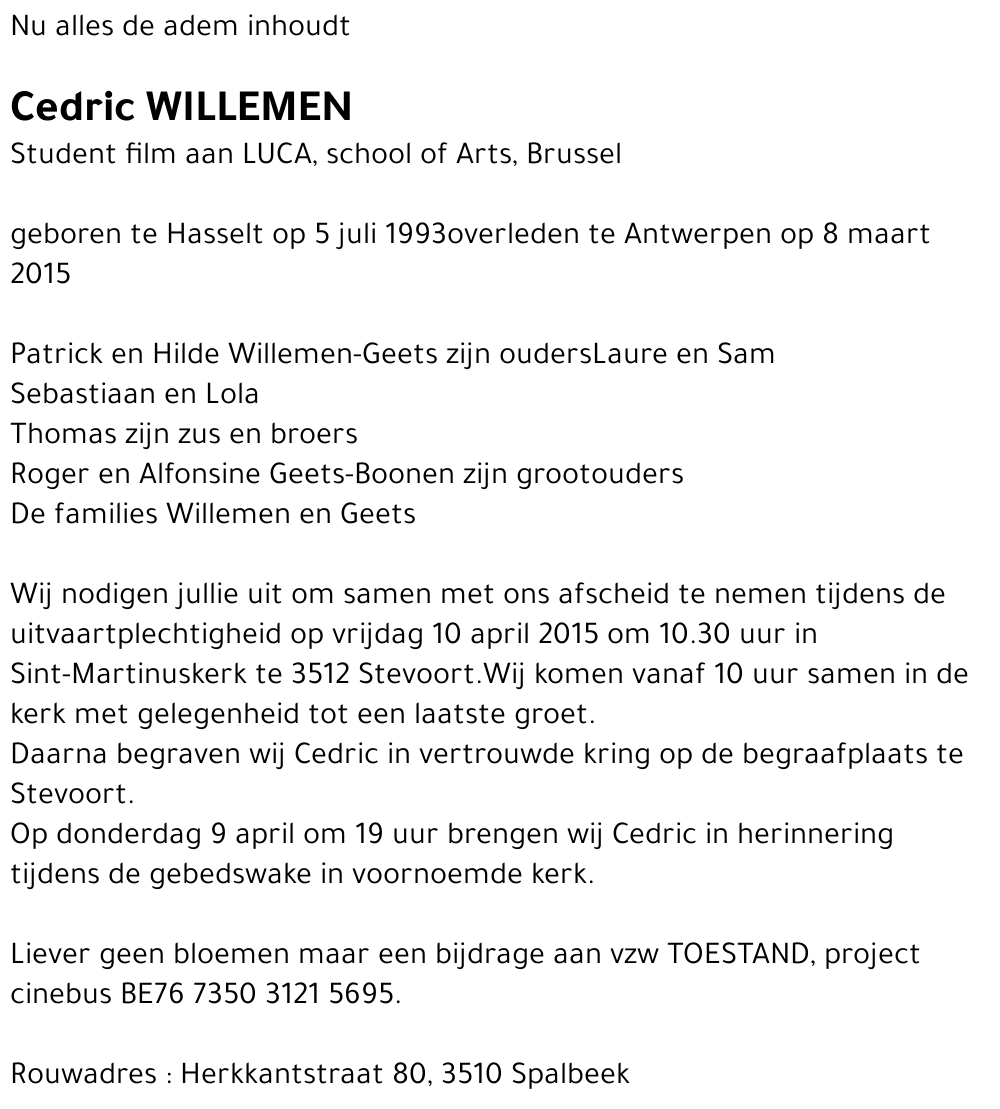 Nu alles de adem inhoudt

Cedric WILLEMEN
Student film aan LUCA, school of Arts, Brussel

geboren te Hasselt op 5 juli 1993overleden te Antwerpen op 8 maart 2015

Patrick en Hilde Willemen-Geets zijn oudersLaure en Sam
Sebastiaan en Lola
Thomas zijn zus en broers
Roger en Alfonsine Geets-Boonen zijn grootouders
De families Willemen en Geets

Wij nodigen jullie uit om samen met ons afscheid te nemen tijdens de uitvaartplechtigheid op vrijdag 10 april 2015 om 10.30 uur in Sint-Martinuskerk te 3512 Stevoort.Wij komen vanaf 10 uur samen in de kerk met gelegenheid tot een laatste groet.
Daarna begraven wij Cedric in vertrouwde kring op de begraafplaats te Stevoort.
Op donderdag 9 april om 19 uur brengen wij Cedric in herinnering tijdens de gebedswake in voornoemde kerk.

Liever geen bloemen maar een bijdrage aan vzw TOESTAND, project cinebus BE76 7350 3121 5695.

Rouwadres : Herkkantstraat 80, 3510 Spalbeek